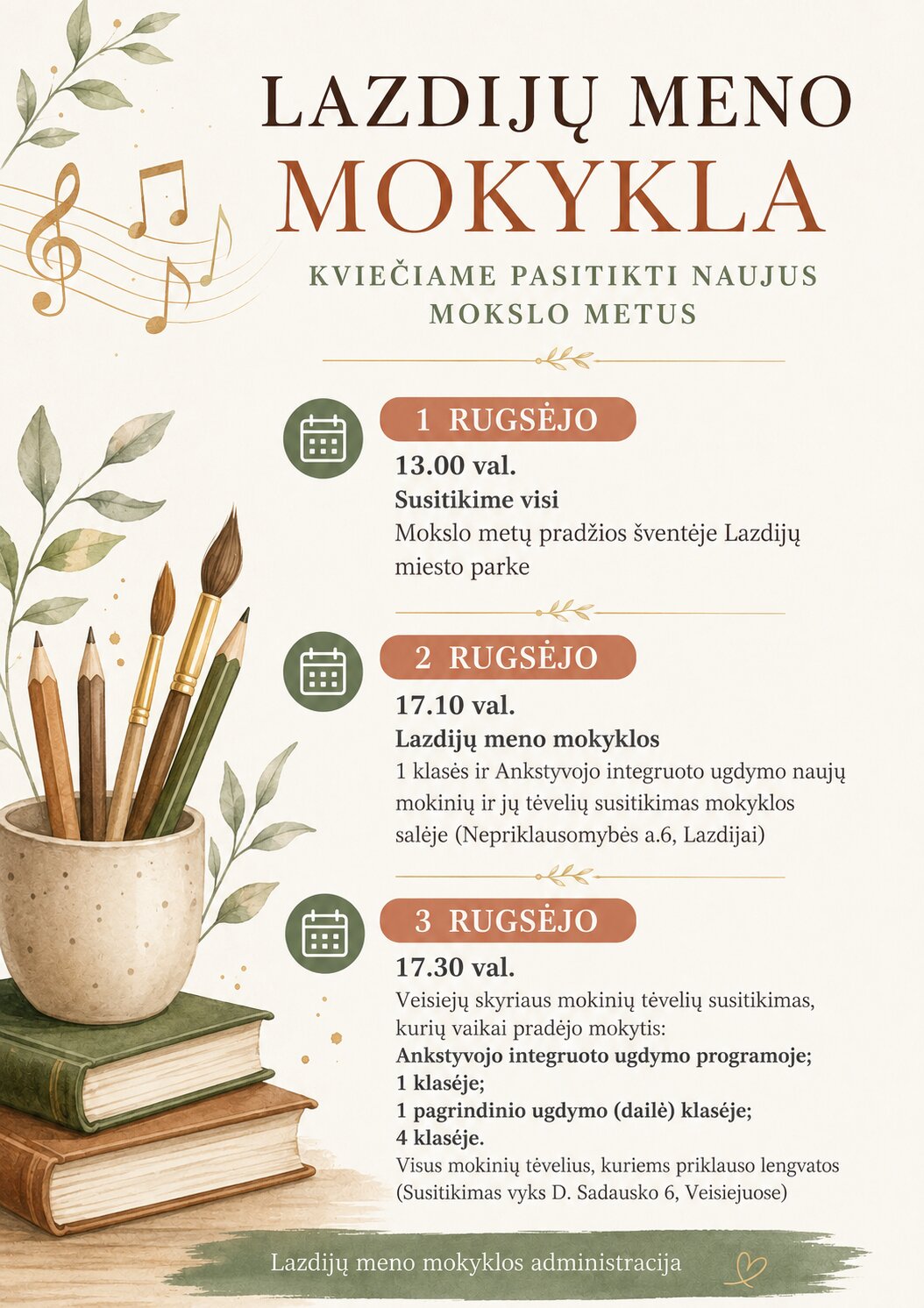 LAZDIJŲ MENO
MOKYKLA

KVIEČIAME PASITIKTI NAUJUS MOKSLO METUS

1 RUGSĖJO
13.00 val.
Susitikime visi
Mokslo metų pradžios šventėje Lazdijų miesto parke

2 RUGSĖJO
17.10 val.
Lazdijų meno mokyklos
1 klasės ir Ankstyvojo integruoto ugdymo naujų mokinių ir jų tėvelių susitikimas mokyklos salėje (Nepriklausomybės a.6, Lazdijai)

3 RUGSĖJO
17.30 val.
Veisiejų skyriaus mokinių tėvelių susitikimas, kurių vaikai pradėjo mokytis:
Ankstyvojo integruoto ugdymo programoje;
1 klasėje;
1 pagrindinio ugdymo (dailė) klasėje;
4 klasėje.
Visus mokinių tėvelius, kuriems priklauso lengvatos
(Susitikimas vyks D. Sadausko 6, Veisiejuose)

Lazdijų meno mokyklos administracija